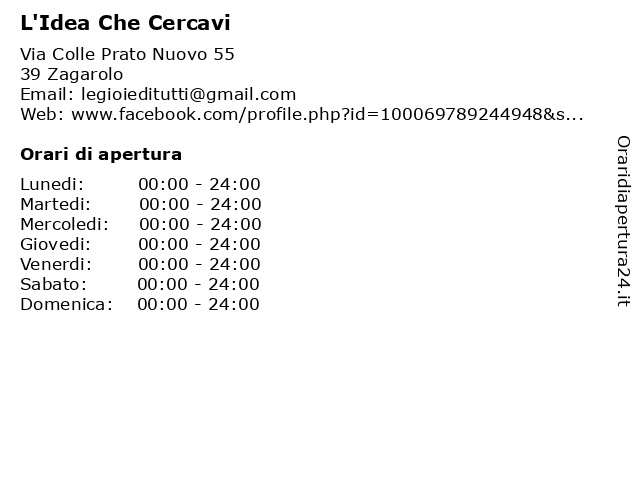 L'Idea Che Cercavi

Via Colle Prato Nuovo 55
39 Zagarolo
Email: legioieditutti@gmail.com
Web: www.facebook.com/profile.php?id=100069789244948&s...

Orari di apertura

| | |
|---|---|
| Lunedi: | 00:00 - 24:00 |
| Martedi: | 00:00 - 24:00 |
| Mercoledi: | 00:00 - 24:00 |
| Giovedi: | 00:00 - 24:00 |
| Venerdi: | 00:00 - 24:00 |
| Sabato: | 00:00 - 24:00 |
| Domenica: | 00:00 - 24:00 |

Oraridiapertura24.it